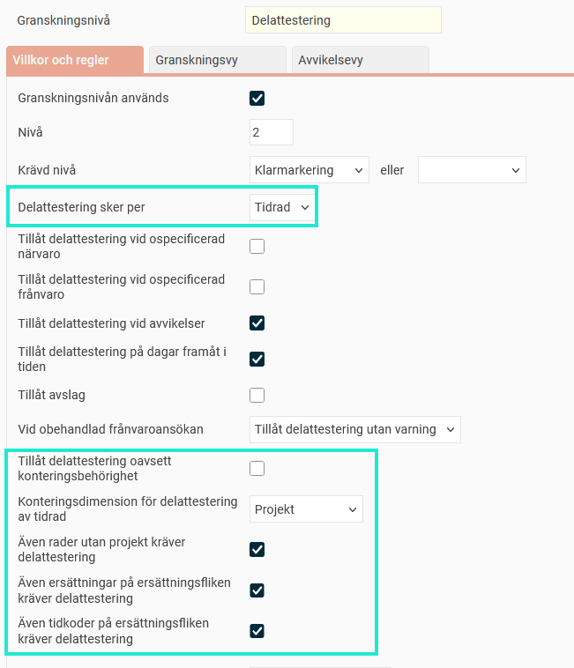 Granskningsnivå
Delattestering

Villkor och regler
Granskningsvy
Avvikelsevy

Granskningsnivån används

Nivå
2

Krävd nivå
Klarmarkering
eller

Delattestering sker per
Tidrad

Tillåt delattestering vid ospecificerad närvaro

Tillåt delattestering vid ospecificerad frånvaro

Tillåt delattestering vid avvikelser

Tillåt delattestering på dagar framåt i tiden

Tillåt avslag

Vid obehandlad frånvaroansökan
Tillåt delattestering utan varning

Tillåt delattestering oavsett konteringsbehörighet

Konteringsdimension för delattestering av tidrad
Projekt

Även rader utan projekt kräver delattestering

Även ersättningar på ersättningsfliken kräver delattestering

Även tidkoder på ersättningsfliken kräver delattestering